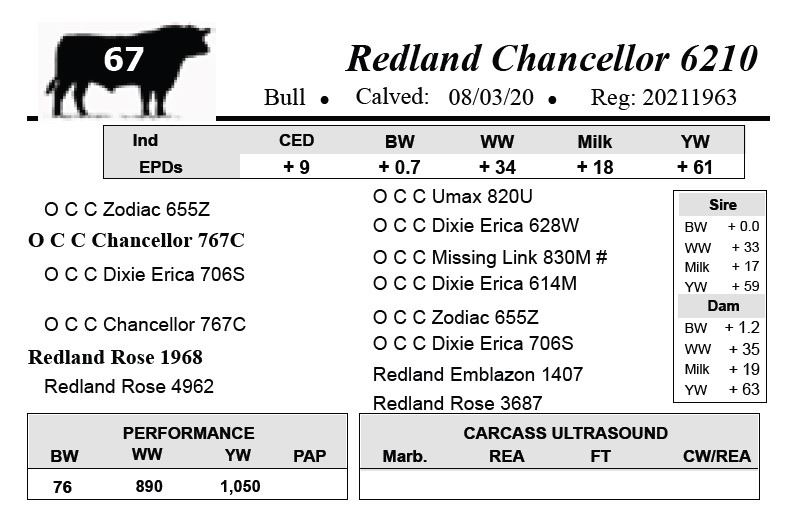 67

Redland Chancellor 6210

Bull • Calved: 08/03/20 • Reg: 20211963

| Ind | CED | BW | WW | Milk | YW |
|---|---|---|---|---|---|
| EPDs | + 9 | + 0.7 | + 34 | + 18 | + 61 |

O C C Zodiac 655Z
O C C Chancellor 767C
O C C Dixie Erica 706S

O C C Chancellor 767C
Redland Rose 1968
Redland Rose 4962

O C C Umax 820U
O C C Dixie Erica 628W
O C C Missing Link 830M #
O C C Dixie Erica 614M
O C C Zodiac 655Z
O C C Dixie Erica 706S
Redland Emblazon 1407
Redland Rose 3687

| Sire | |
|---|---|
| BW | + 0.0 |
| WW | + 33 |
| Milk | + 17 |
| YW | + 59 |
| Dam | |
| BW | + 1.2 |
| WW | + 35 |
| Milk | + 19 |
| YW | + 63 |

PERFORMANCE

| BW | WW | YW | PAP |
|---|---|---|---|
| 76 | 890 | 1,050 | |

CARCASS ULTRASOUND

| Marb. | REA | FT | CW/REA |
|---|---|---|---|
| | | | |